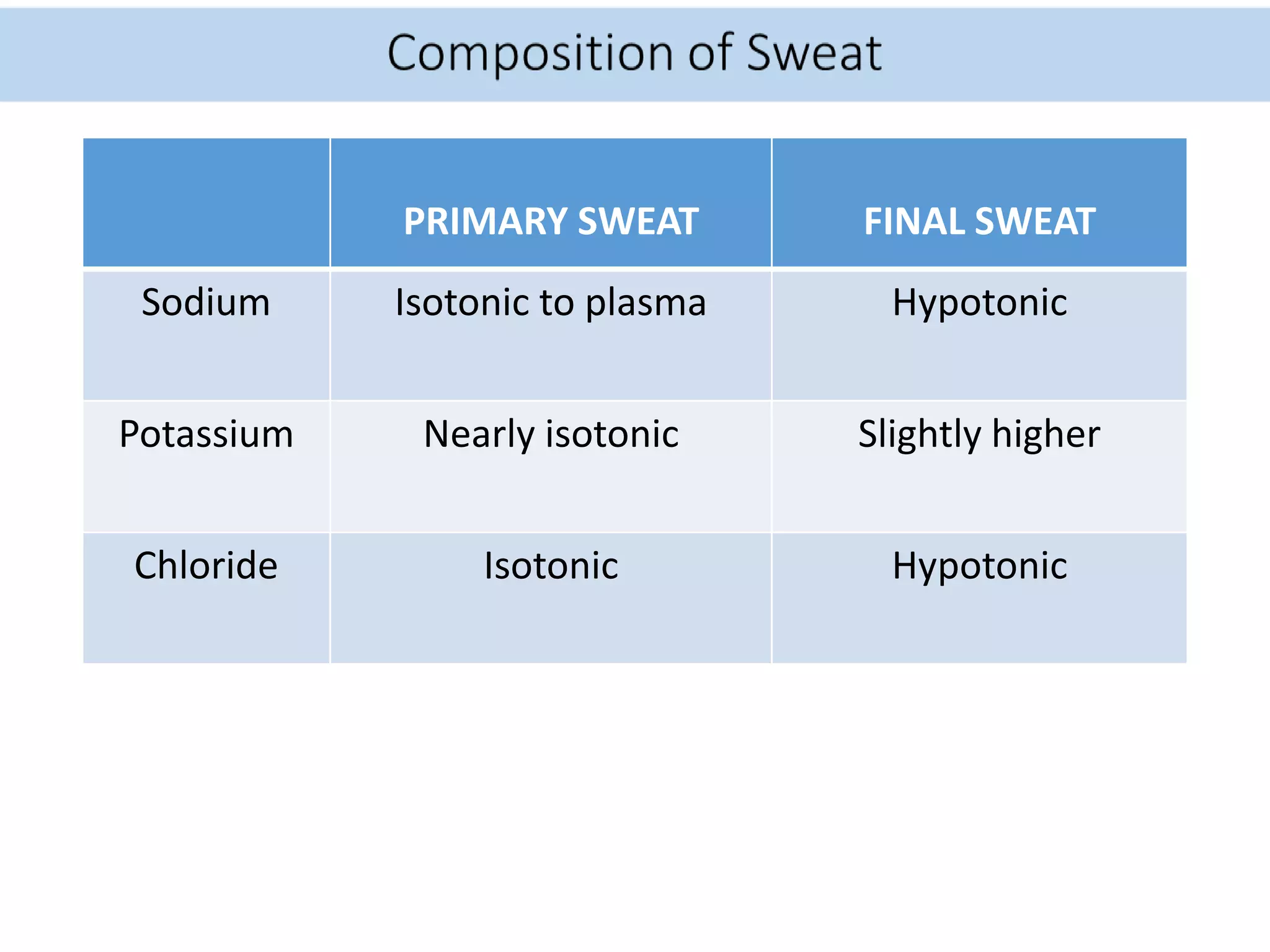 Composition of Sweat

| | PRIMARY SWEAT | FINAL SWEAT |
|---|---|---|
| Sodium | Isotonic to plasma | Hypotonic |
| Potassium | Nearly isotonic | Slightly higher |
| Chloride | Isotonic | Hypotonic |